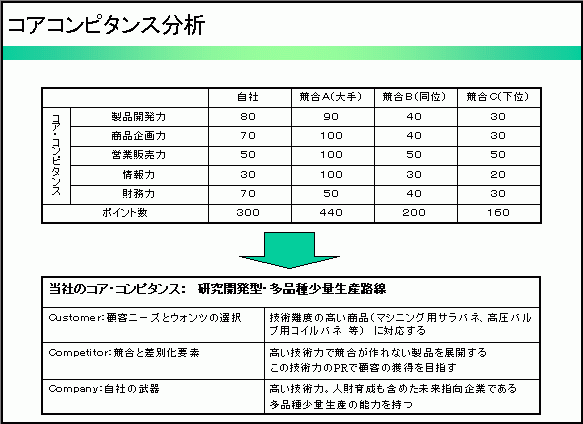 コアコンピタンス分析

| | | 自社 | 競合A(大手) | 競合B(同位) | 競合C(下位) |
|---|---|---|---|---|---|
| コア・コンピタンス | 製品開発力 | 80 | 90 | 40 | 30 |
| | 商品企画力 | 70 | 100 | 40 | 30 |
| | 営業販売力 | 50 | 100 | 50 | 50 |
| | 情報力 | 30 | 100 | 30 | 20 |
| | 財務力 | 70 | 50 | 40 | 30 |
| ポイント数 | | 300 | 440 | 200 | 160 |

当社のコア・コンピタンス： 研究開発型・多品種少量生産路線

| | |
|---|---|
| Customer:顧客ニーズとウォンツの選択 | 技術難度の高い商品（マシニング用サラバネ、高圧バルブ用コイルバネ 等） に対応する |
| Competitor:競合と差別化要素 | 高い技術力で競合が作れない製品を展開する この技術力のPRで顧客の獲得を目指す |
| Company:自社の武器 | 高い技術力。人財育成も含めた未来指向企業である 多品種少量生産の能力を持つ |